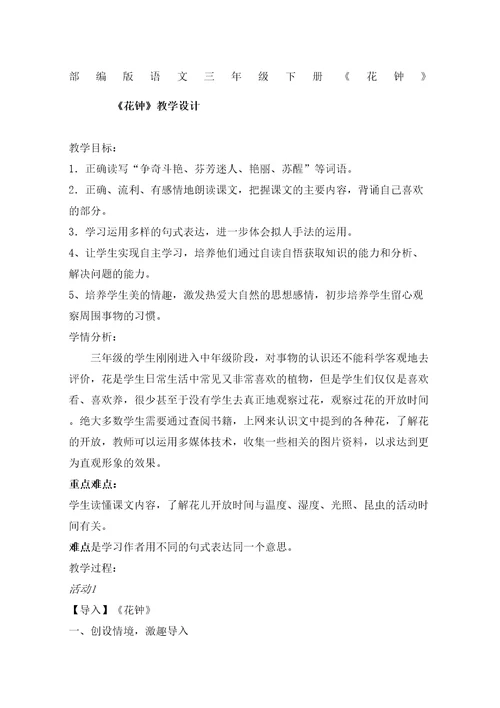 部编版语文三年级下册《花钟》

《花钟》教学设计

教学目标：

1．正确读写“争奇斗艳、芬芳迷人、艳丽、苏醒”等词语。

2．正确、流利、有感情地朗读课文，把握课文的主要内容，背诵自己喜欢的部分。

3．学习运用多样的句式表达，进一步体会拟人手法的运用。

4、让学生实现自主学习，培养他们通过自读自悟获取知识的能力和分析、解决问题的能力。

5、培养学生美的情趣，激发热爱大自然的思想感情，初步培养学生留心观察周围事物的习惯。

学情分析：

三年级的学生刚刚进入中年级阶段，对事物的认识还不能科学客观地去评价，花是学生日常生活中常见又非常喜欢的植物，但是学生们仅仅是喜欢看、喜欢养，很少甚至于没有学生去真正地观察过花，观察过花的开放时间。绝大多数学生需要通过查阅书籍，上网来认识文中提到的各种花，了解花的开放，教师可以运用多媒体技术，收集一些相关的图片资料，以求达到更为直观形象的效果。

重点难点：

学生读懂课文内容，了解花儿开放时间与温度、湿度、光照、昆虫的活动时间有关。

难点是学习作者用不同的句式表达同一个意思。

教学过程：

活动1

【导入】《花钟》

一、创设情境，激趣导入